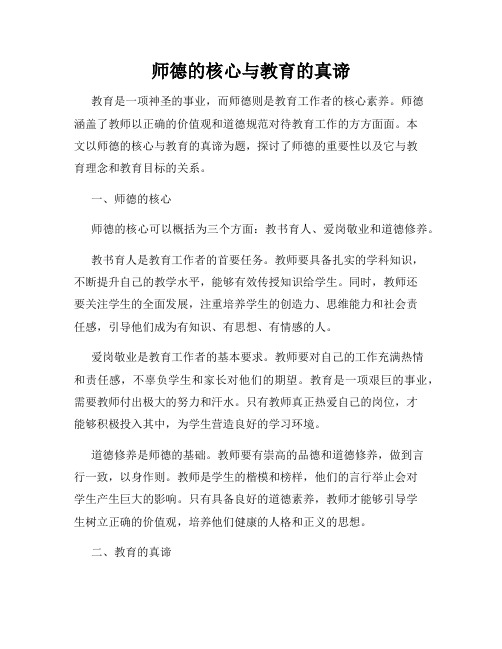 师德的核心与教育的真谛

教育是一项神圣的事业，而师德则是教育工作者的核心素养。师德涵盖了教师以正确的价值观和道德规范对待教育工作的方方面面。本文以师德的核心与教育的真谛为题，探讨了师德的重要性以及它与教育理念和教育目标的关系。

一、师德的核心

师德的核心可以概括为三个方面：教书育人、爱岗敬业和道德修养。

教书育人是教育工作者的首要任务。教师要具备扎实的学科知识，不断提升自己的教学水平，能够有效传授知识给学生。同时，教师还要关注学生的全面发展，注重培养学生的创造力、思维能力和社会责任感，引导他们成为有知识、有思想、有情感的人。

爱岗敬业是教育工作者的基本要求。教师要对自己的工作充满热情和责任感，不辜负学生和家长对他们的期望。教育是一项艰巨的事业，需要教师付出极大的努力和汗水。只有教师真正热爱自己的岗位，才能够积极投入其中，为学生营造良好的学习环境。

道德修养是师德的基础。教师要有崇高的品德和道德修养，做到言行一致，以身作则。教师是学生的楷模和榜样，他们的言行举止会对学生产生巨大的影响。只有具备良好的道德素养，教师才能够引导学生树立正确的价值观，培养他们健康的人格和正义的思想。

二、教育的真谛